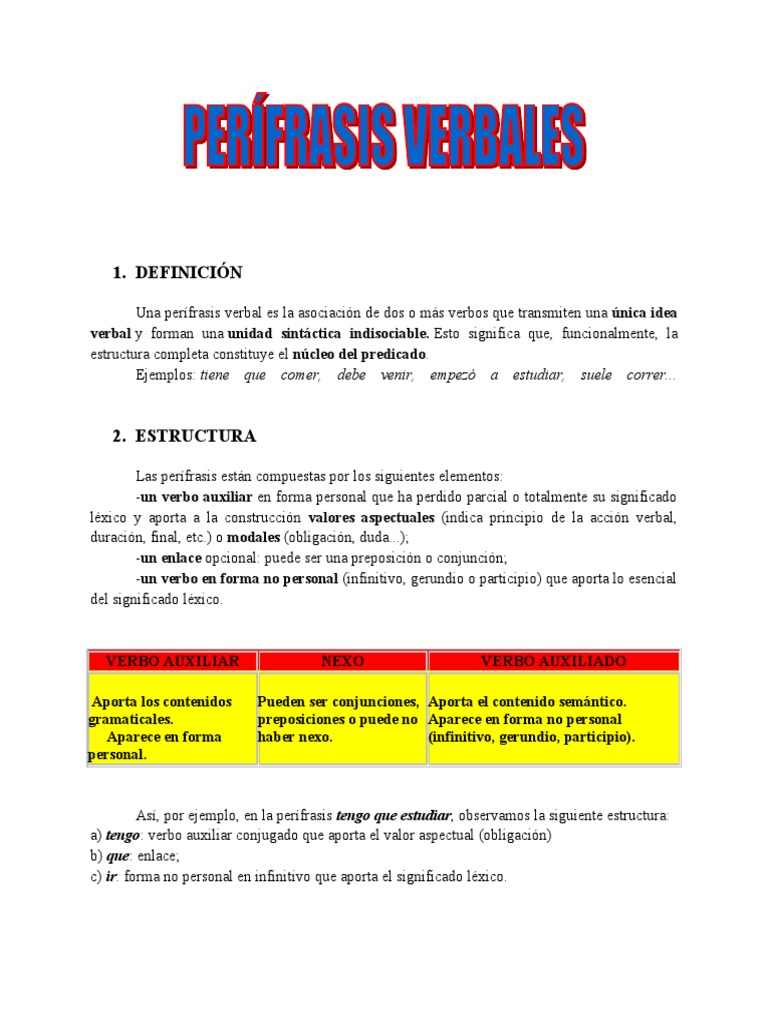 PERÍFRASIS VERBALES

1. DEFINICIÓN

Una perífrasis verbal es la asociación de dos o más verbos que transmiten una única idea verbal y forman una unidad sintáctica indisociable. Esto significa que, funcionalmente, la estructura completa constituye el núcleo del predicado.

Ejemplos: tiene que comer, debe venir, empezó a estudiar, suele correr…

2. ESTRUCTURA

Las perífrasis están compuestas por los siguientes elementos:

-un verbo auxiliar en forma personal que ha perdido parcial o totalmente su significado léxico y aporta a la construcción valores aspectuales (indica principio de la acción verbal, duración, final, etc.) o modales (obligación, duda...);

-un enlace opcional: puede ser una preposición o conjunción;

-un verbo en forma no personal (infinitivo, gerundio o participio) que aporta lo esencial del significado léxico.

| VERBO AUXILIAR | NEXO | VERBO AUXILIADO |
|---|---|---|
| Aporta los contenidos gramaticales. Aparece en forma personal. | Pueden ser conjunciones, preposiciones o puede no haber nexo. | Aporta el contenido semántico. Aparece en forma no personal (infinitivo, gerundio, participio). |

Así, por ejemplo, en la perífrasis tengo que estudiar, observamos la siguiente estructura:
a) tengo: verbo auxiliar conjugado que aporta el valor aspectual (obligación)
b) que: enlace;
c) ir: forma no personal en infinitivo que aporta el significado léxico.